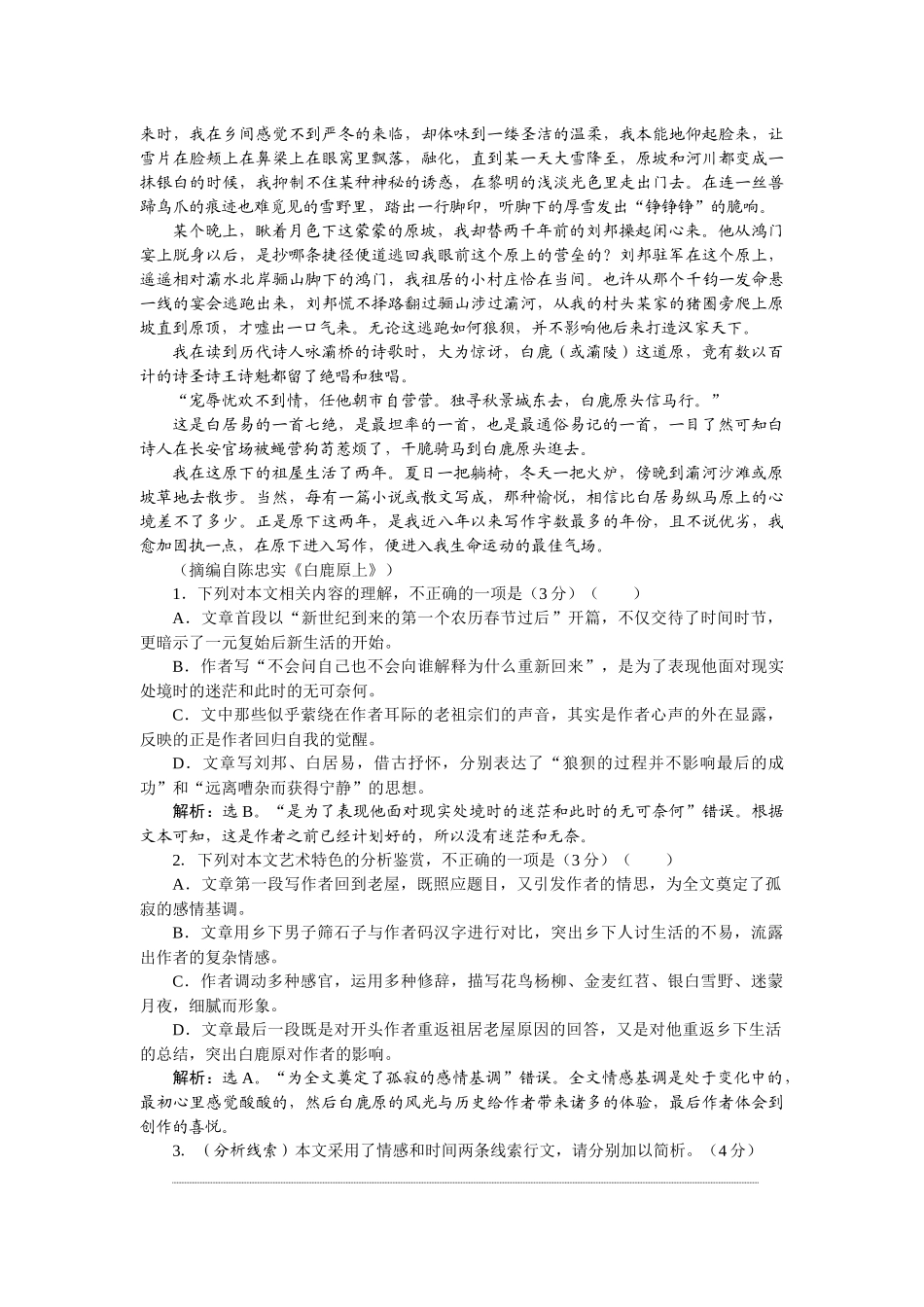 来时，我在乡间感觉不到严冬的来临，却体味到一缕圣洁的温柔，我本能地仰起脸来，让雪片在脸颊上在鼻梁上在眼窝里飘落，融化，直到某一天大雪降至，原坡和河川都变成一抹银白的时候，我抑制不住某种神秘的诱惑，在黎明的浅淡光色里走出门去。在连一丝兽蹄鸟爪的痕迹也难觅见的雪野里，踏出一行脚印，听脚下的厚雪发出“铮铮铮”的脆响。

某个晚上，瞅着月色下这蒙蒙的原坡，我却替两千年前的刘邦操起闲心来。他从鸿门宴上脱身以后，是抄哪条捷径便道逃回我眼前这个原上的营垒的？刘邦驻军在这个原上，遥遥相对灞水北岸骊山脚下的鸿门，我祖居的小村庄恰在当间。也许从那个千钧一发命悬一线的宴会逃跑出来，刘邦慌不择路翻过骊山涉过灞河，从我的村头某家的猪圈旁爬上原坡直到原顶，才嘘出一口气来。无论这逃跑如何狼狈，并不影响他后来打造汉家天下。

我在读到历代诗人咏灞桥的诗歌时，大为惊讶，白鹿（或灞陵）这道原，竟有数以百计的诗圣诗王诗魁都留了绝唱和独唱。

“宠辱忧欢不到情，任他朝市自营营。独寻秋景城东去，白鹿原头信马行。”

这是白居易的一首七绝，是最坦率的一首，也是最通俗易记的一首，一目了然可知白诗人在长安官场被蝇营狗苟惹烦了，干脆骑马到白鹿原头逛去。

我在这原下的祖屋生活了两年。夏日一把躺椅，冬天一把火炉，傍晚到灞河沙滩或原坡草地去散步。当然，每有一篇小说或散文写成，那种愉悦，相信比白居易纵马原上的心境差不了多少。正是原下这两年，是我近八年以来写作字数最多的年份，且不说优劣，我愈加固执一点，在原下进入写作，便进入我生命运动的最佳气场。

（摘编自陈忠实《白鹿原上》）

1．下列对本文相关内容的理解，不正确的一项是（3分）（　　）

A．文章首段以“新世纪到来的第一个农历春节过后”开篇，不仅交待了时间时节，更暗示了一元复始后新生活的开始。

B．作者写“不会问自己也不会向谁解释为什么重新回来”，是为了表现他面对现实处境时的迷茫和此时的无可奈何。

C．文中那些似乎萦绕在作者耳际的老祖宗们的声音，其实是作者心声的外在显露，反映的正是作者回归自我的觉醒。

D．文章写刘邦、白居易，借古抒怀，分别表达了“狼狈的过程并不影响最后的成功”和“远离嘈杂而获得宁静”的思想。

解析：选B。“是为了表现他面对现实处境时的迷茫和此时的无可奈何”错误。根据文本可知，这是作者之前已经计划好的，所以没有迷茫和无奈。

2. 下列对本文艺术特色的分析鉴赏，不正确的一项是（3分）（　　）

A．文章第一段写作者回到老屋，既照应题目，又引发作者的情思，为全文奠定了孤寂的感情基调。

B．文章用乡下男子筛石子与作者码汉字进行对比，突出乡下人讨生活的不易，流露出作者的复杂情感。

C．作者调动多种感官，运用多种修辞，描写花鸟杨柳、金麦红苕、银白雪野、迷蒙月夜，细腻而形象。

D．文章最后一段既是对开头作者重返祖居老屋原因的回答，又是对他重返乡下生活的总结，突出白鹿原对作者的影响。

解析：选A。“为全文奠定了孤寂的感情基调”错误。全文情感基调是处于变化中的，最初心里感觉酸酸的，然后白鹿原的风光与历史给作者带来诸多的体验，最后作者体会到创作的喜悦。

3. （分析线索）本文采用了情感和时间两条线索行文，请分别加以简析。（4分）